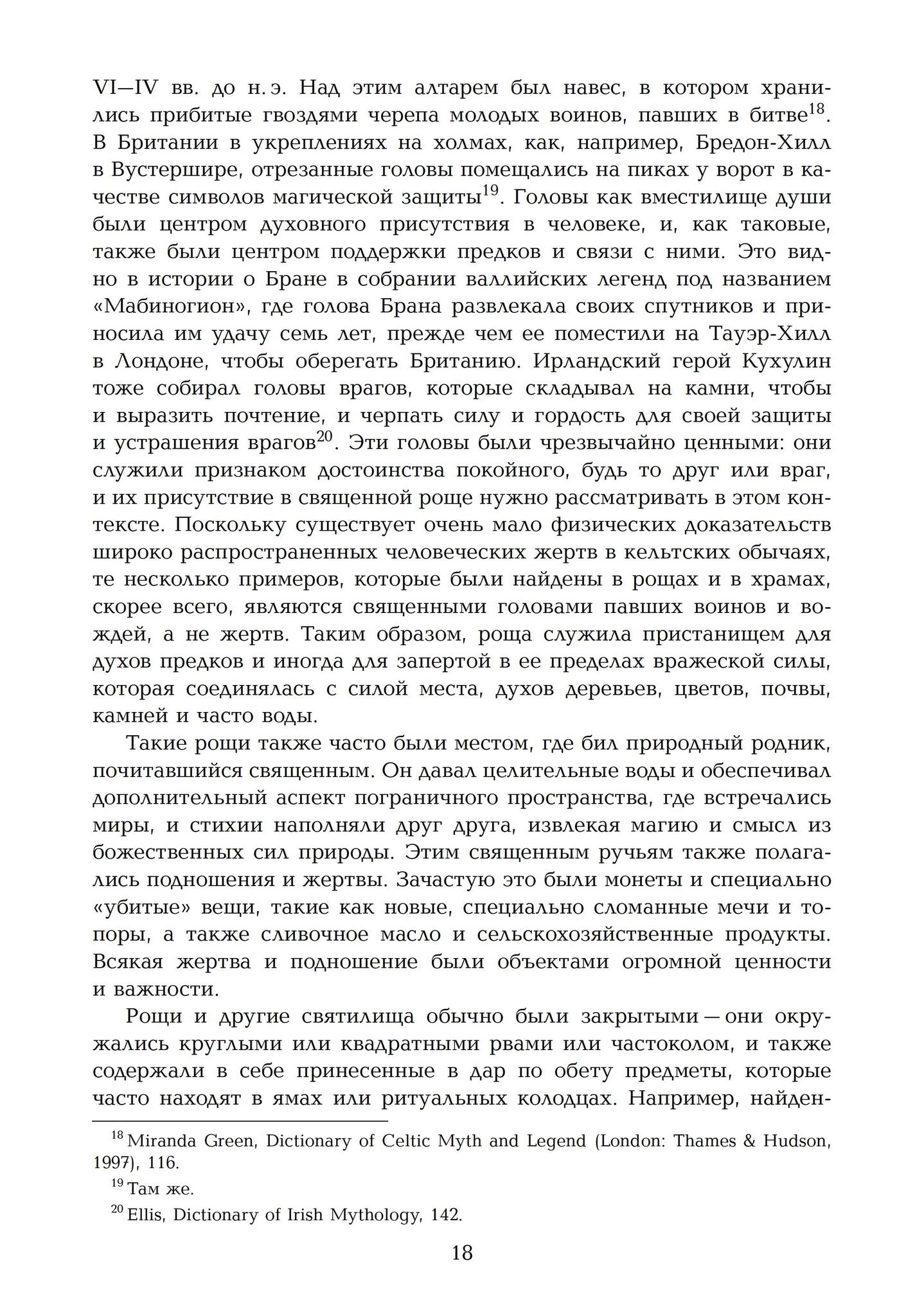 VI—IV вв. до н. э. Над этим алтарем был навес, в котором хранились прибитые гвоздями черепа молодых воинов, павших в битве$^{18}$. В Британии в укреплениях на холмах, как, например, Бредон-Хилл в Вустершире, отрезанные головы помещались на пиках у ворот в качестве символов магической защиты$^{19}$. Головы как вместилище души были центром духовного присутствия в человеке, и, как таковые, также были центром поддержки предков и связи с ними. Это видно в истории о Бране в собрании валлийских легенд под названием «Мабиногион», где голова Брана развлекала своих спутников и приносила им удачу семь лет, прежде чем ее поместили на Тауэр-Хилл в Лондоне, чтобы оберегать Британию. Ирландский герой Кухулин тоже собирал головы врагов, которые складывал на камни, чтобы и выразить почтение, и черпать силу и гордость для своей защиты и устрашения врагов$^{20}$. Эти головы были чрезвычайно ценными: они служили признаком достоинства покойного, будь то друг или враг, и их присутствие в священной роще нужно рассматривать в этом контексте. Поскольку существует очень мало физических доказательств широко распространенных человеческих жертв в кельтских обычаях, те несколько примеров, которые были найдены в рощах и в храмах, скорее всего, являются священными головами павших воинов и вождей, а не жертв. Таким образом, роща служила пристанищем для духов предков и иногда для запертой в ее пределах вражеской силы, которая соединялась с силой места, духов деревьев, цветов, почвы, камней и часто воды.

Такие рощи также часто были местом, где бил природный родник, почитавшийся священным. Он давал целительные воды и обеспечивал дополнительный аспект пограничного пространства, где встречались миры, и стихии наполняли друг друга, извлекая магию и смысл из божественных сил природы. Этим священным ручьям также полагались подношения и жертвы. Зачастую это были монеты и специально «убитые» вещи, такие как новые, специально сломанные мечи и топоры, а также сливочное масло и сельскохозяйственные продукты. Всякая жертва и подношение были объектами огромной ценности и важности.

Рощи и другие святилища обычно были закрытыми — они окружались круглыми или квадратными рвами или частоколом, и также содержали в себе принесенные в дар по обету предметы, которые часто находят в ямах или ритуальных колодцах. Например, найден-

$^{18}$ Miranda Green, Dictionary of Celtic Myth and Legend (London: Thames & Hudson, 1997), 116.

$^{19}$ Там же.

$^{20}$ Ellis, Dictionary of Irish Mythology, 142.

18